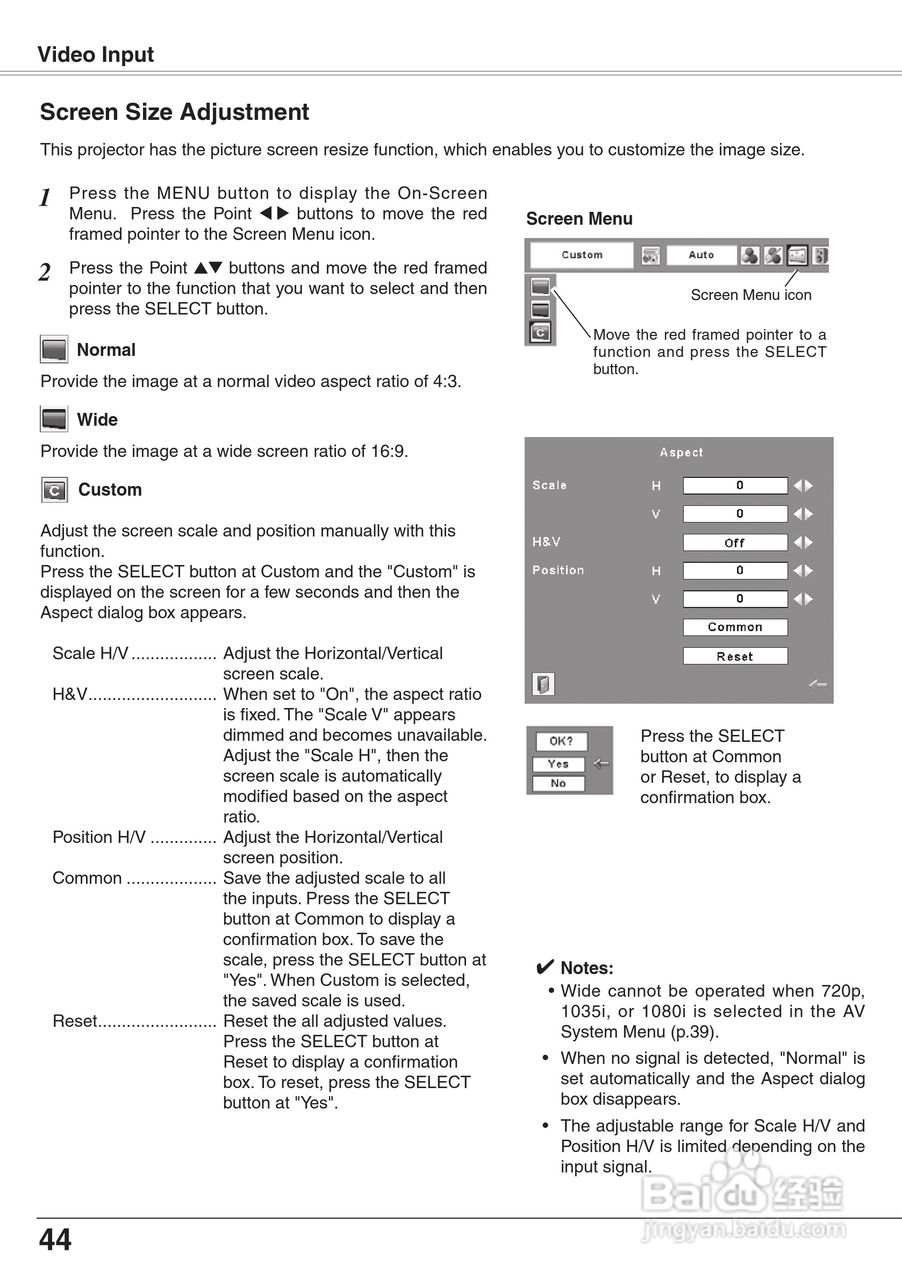 Video Input

Screen Size Adjustment

This projector has the picture screen resize function, which enables you to customize the image size.

1 Press the MENU button to display the On-Screen Menu. Press the Point ◀▶ buttons to move the red framed pointer to the Screen Menu icon.

2 Press the Point ▲▼ buttons and move the red framed pointer to the function that you want to select and then press the SELECT button.

Normal

Provide the image at a normal video aspect ratio of 4:3.

Wide

Provide the image at a wide screen ratio of 16:9.

Custom

Adjust the screen scale and position manually with this function.
Press the SELECT button at Custom and the "Custom" is displayed on the screen for a few seconds and then the Aspect dialog box appears.

Scale H/V .................. Adjust the Horizontal/Vertical screen scale.
H&V........................... When set to "On", the aspect ratio is fixed. The "Scale V" appears dimmed and becomes unavailable. Adjust the "Scale H", then the screen scale is automatically modified based on the aspect ratio.
Position H/V .............. Adjust the Horizontal/Vertical screen position.
Common ................... Save the adjusted scale to all the inputs. Press the SELECT button at Common to display a confirmation box. To save the scale, press the SELECT button at "Yes". When Custom is selected, the saved scale is used.
Reset......................... Reset the all adjusted values. Press the SELECT button at Reset to display a confirmation box. To reset, press the SELECT button at "Yes".

Screen Menu

Custom Auto

Screen Menu icon

Move the red framed pointer to a function and press the SELECT button.

Aspect
Scale H 0
V 0
H&V Off
Position H 0
V 0
Common
Reset

OK?
Yes
No

Press the SELECT button at Common or Reset, to display a confirmation box.

✔ Notes:
• Wide cannot be operated when 720p, 1035i, or 1080i is selected in the AV System Menu (p.39).
• When no signal is detected, "Normal" is set automatically and the Aspect dialog box disappears.
• The adjustable range for Scale H/V and Position H/V is limited depending on the input signal.

Baidu 经验
jingyan.baidu.com

44